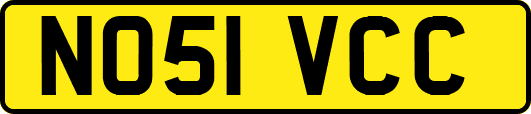 NO51 VCC